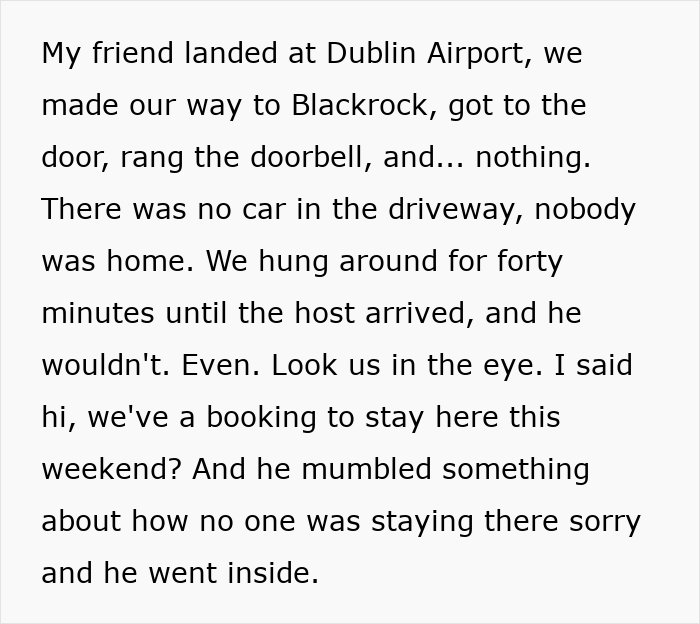 My friend landed at Dublin Airport, we made our way to Blackrock, got to the door, rang the doorbell, and... nothing. There was no car in the driveway, nobody was home. We hung around for forty minutes until the host arrived, and he wouldn't. Even. Look us in the eye. I said hi, we've a booking to stay here this weekend? And he mumbled something about how no one was staying there sorry and he went inside.